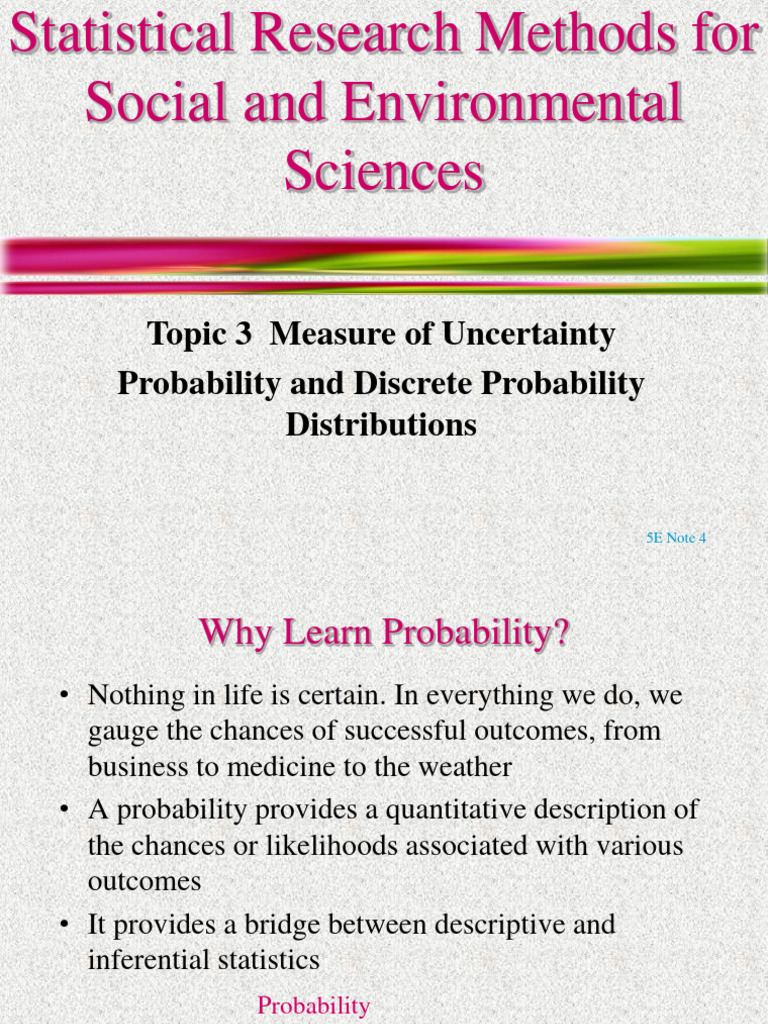 Statistical Research Methods for Social and Environmental Sciences

Topic 3 Measure of Uncertainty
Probability and Discrete Probability Distributions

5E Note 4

Why Learn Probability?

• Nothing in life is certain. In everything we do, we gauge the chances of successful outcomes, from business to medicine to the weather
• A probability provides a quantitative description of the chances or likelihoods associated with various outcomes
• It provides a bridge between descriptive and inferential statistics

Probability